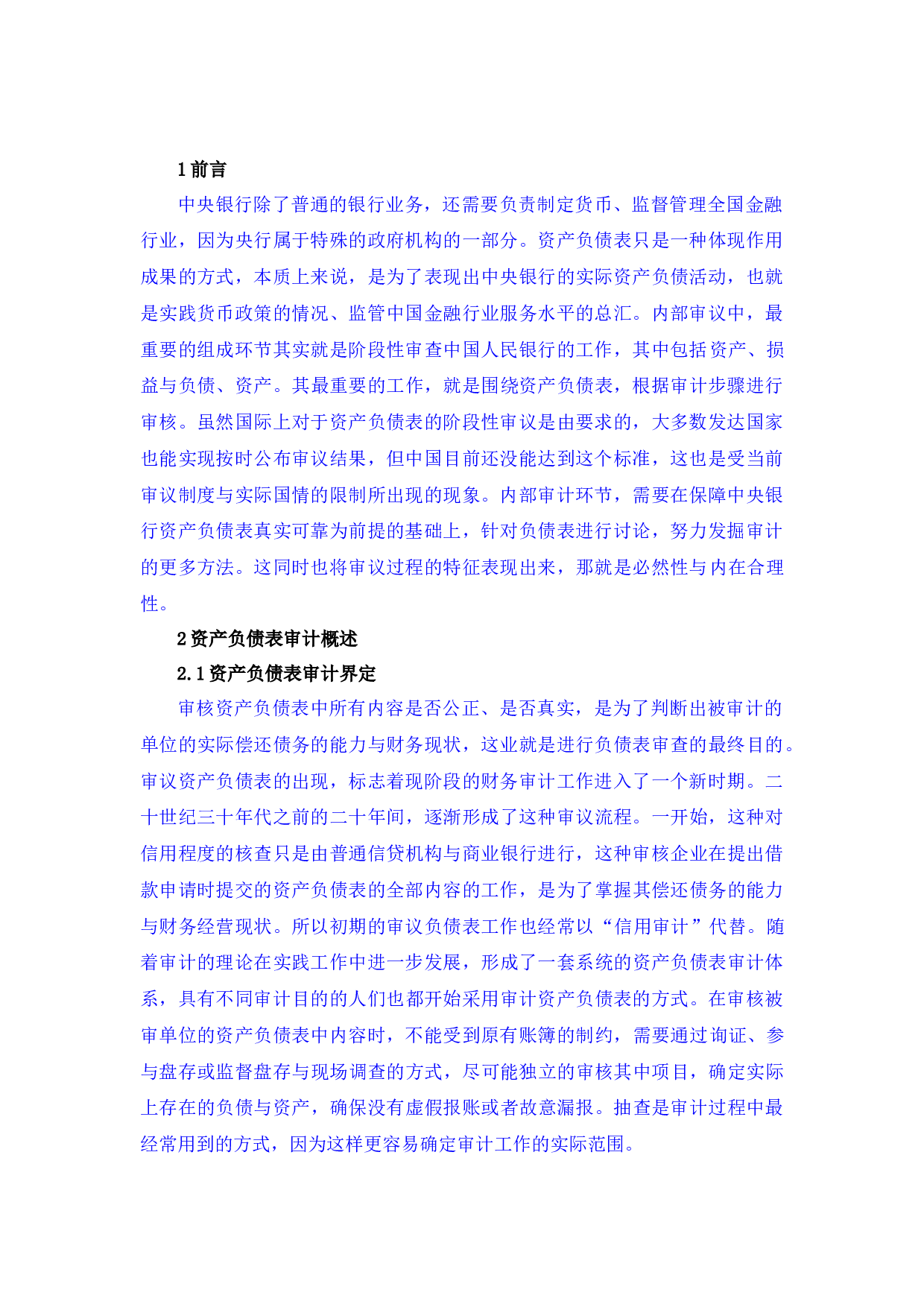 1 前言

中央银行除了普通的银行业务，还需要负责制定货币、监督管理全国金融行业，因为央行属于特殊的政府机构的一部分。资产负债表只是一种体现作用成果的方式，本质上来说，是为了表现出中央银行的实际资产负债活动，也就是实践货币政策的情况、监管中国金融行业服务水平的总汇。内部审议中，最重要的组成环节其实就是阶段性审查中国人民银行的工作，其中包括资产、损益与负债、资产。其最重要的工作，就是围绕资产负债表，根据审计步骤进行审核。虽然国际上对于资产负债表的阶段性审议是由要求的，大多数发达国家也能实现按时公布审议结果，但中国目前还没能达到这个标准，这也是受当前审议制度与实际国情的限制所出现的现象。内部审计环节，需要在保障中央银行资产负债表真实可靠为前提的基础上，针对负债表进行讨论，努力发掘审计的更多方法。这同时也将审议过程的特征表现出来，那就是必然性与内在合理性。

2 资产负债表审计概述

2.1 资产负债表审计界定

审核资产负债表中所有内容是否公正、是否真实，是为了判断出被审计的单位的实际偿还债务的能力与财务现状，这业就是进行负债表审查的最终目的。审议资产负债表的出现，标志着现阶段的财务审计工作进入了一个新时期。二十世纪三十年代之前的二十年间，逐渐形成了这种审议流程。一开始，这种对信用程度的核查只是由普通信贷机构与商业银行进行，这种审核企业在提出借款申请时提交的资产负债表的全部内容的工作，是为了掌握其偿还债务的能力与财务经营现状。所以初期的审议负债表工作也经常以“信用审计”代替。随着审计的理论在实践工作中进一步发展，形成了一套系统的资产负债表审计体系，具有不同审计目的的人们也都开始采用审计资产负债表的方式。在审核被审单位的资产负债表中内容时，不能受到原有账簿的制约，需要通过询证、参与盘存或监督盘存与现场调查的方式，尽可能独立的审核其中项目，确定实际上存在的负债与资产，确保没有虚假报账或者故意漏报。抽查是审计过程中最经常用到的方式，因为这样更容易确定审计工作的实际范围。